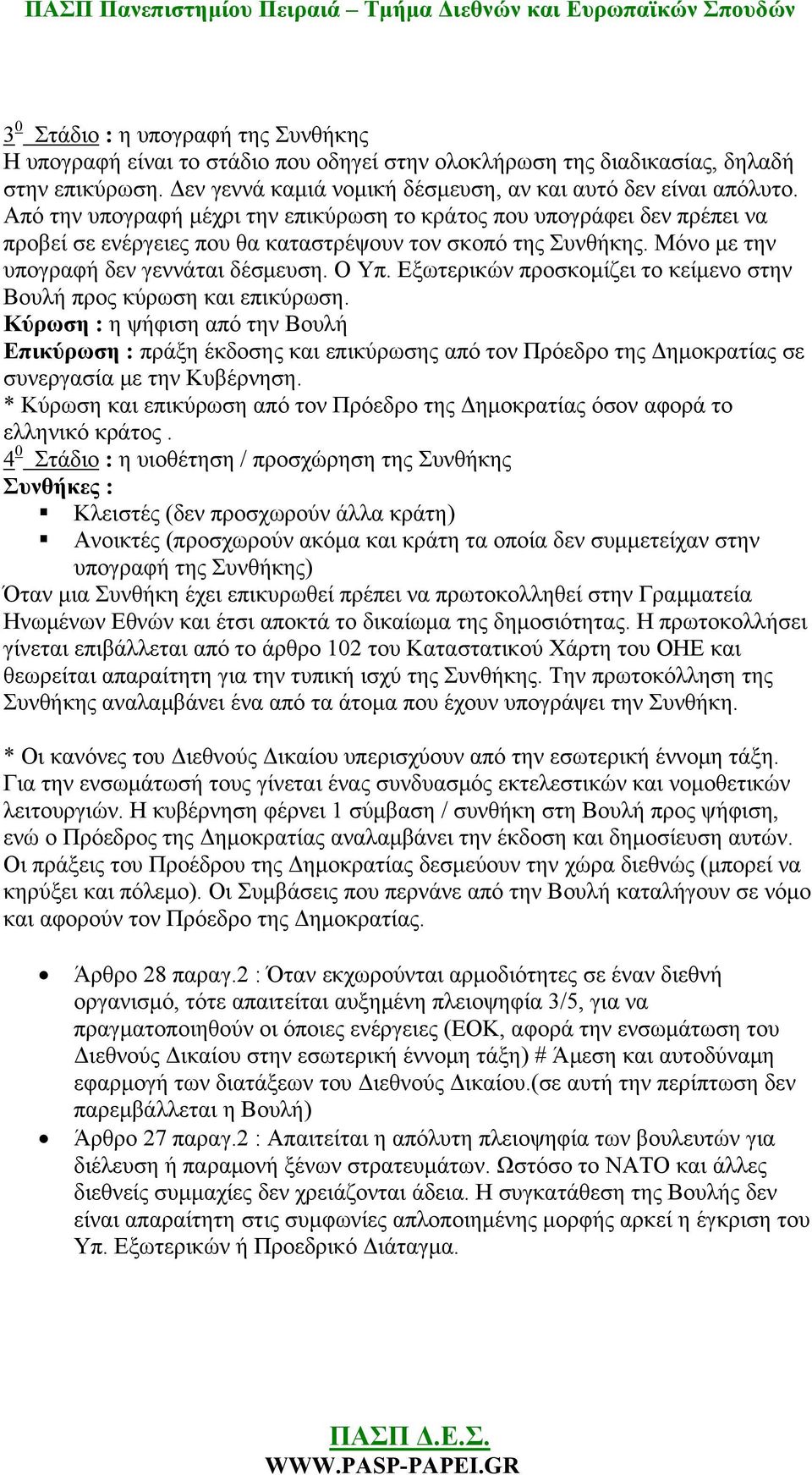 ΠΑΣΠ Πανεπιστημίου Πειραιά – Τμήμα Διεθνών και Ευρωπαϊκών Σπουδών

$3^0$ Στάδιο : η υπογραφή της Συνθήκης
Η υπογραφή είναι το στάδιο που οδηγεί στην ολοκλήρωση της διαδικασίας, δηλαδή στην επικύρωση. Δεν γεννά καμιά νομική δέσμευση, αν και αυτό δεν είναι απόλυτο. Από την υπογραφή μέχρι την επικύρωση το κράτος που υπογράφει δεν πρέπει να προβεί σε ενέργειες που θα καταστρέψουν τον σκοπό της Συνθήκης. Μόνο με την υπογραφή δεν γεννάται δέσμευση. Ο Υπ. Εξωτερικών προσκομίζει το κείμενο στην Βουλή προς κύρωση και επικύρωση.
Κύρωση : η ψήφιση από την Βουλή
Επικύρωση : πράξη έκδοσης και επικύρωσης από τον Πρόεδρο της Δημοκρατίας σε συνεργασία με την Κυβέρνηση.
* Κύρωση και επικύρωση από τον Πρόεδρο της Δημοκρατίας όσον αφορά το ελληνικό κράτος .
$4^0$ Στάδιο : η υιοθέτηση / προσχώρηση της Συνθήκης
Συνθήκες :
▪ Κλειστές (δεν προσχωρούν άλλα κράτη)
▪ Ανοικτές (προσχωρούν ακόμα και κράτη τα οποία δεν συμμετείχαν στην υπογραφή της Συνθήκης)
Όταν μια Συνθήκη έχει επικυρωθεί πρέπει να πρωτοκολληθεί στην Γραμματεία Ηνωμένων Εθνών και έτσι αποκτά το δικαίωμα της δημοσιότητας. Η πρωτοκολλήσει γίνεται επιβάλλεται από το άρθρο 102 του Καταστατικού Χάρτη του ΟΗΕ και θεωρείται απαραίτητη για την τυπική ισχύ της Συνθήκης. Την πρωτοκόλληση της Συνθήκης αναλαμβάνει ένα από τα άτομα που έχουν υπογράψει την Συνθήκη.

* Οι κανόνες του Διεθνούς Δικαίου υπερισχύουν από την εσωτερική έννομη τάξη. Για την ενσωμάτωσή τους γίνεται ένας συνδυασμός εκτελεστικών και νομοθετικών λειτουργιών. Η κυβέρνηση φέρνει 1 σύμβαση / συνθήκη στη Βουλή προς ψήφιση, ενώ ο Πρόεδρος της Δημοκρατίας αναλαμβάνει την έκδοση και δημοσίευση αυτών. Οι πράξεις του Προέδρου της Δημοκρατίας δεσμεύουν την χώρα διεθνώς (μπορεί να κηρύξει και πόλεμο). Οι Συμβάσεις που περνάνε από την Βουλή καταλήγουν σε νόμο και αφορούν τον Πρόεδρο της Δημοκρατίας.

• Άρθρο 28 παραγ.2 : Όταν εκχωρούνται αρμοδιότητες σε έναν διεθνή οργανισμό, τότε απαιτείται αυξημένη πλειοψηφία 3/5, για να πραγματοποιηθούν οι όποιες ενέργειες (ΕΟΚ, αφορά την ενσωμάτωση του Διεθνούς Δικαίου στην εσωτερική έννομη τάξη) # Άμεση και αυτοδύναμη εφαρμογή των διατάξεων του Διεθνούς Δικαίου.(σε αυτή την περίπτωση δεν παρεμβάλλεται η Βουλή)
• Άρθρο 27 παραγ.2 : Απαιτείται η απόλυτη πλειοψηφία των βουλευτών για διέλευση ή παραμονή ξένων στρατευμάτων. Ωστόσο το ΝΑΤΟ και άλλες διεθνείς συμμαχίες δεν χρειάζονται άδεια. Η συγκατάθεση της Βουλής δεν είναι απαραίτητη στις συμφωνίες απλοποιημένης μορφής αρκεί η έγκριση του Υπ. Εξωτερικών ή Προεδρικό Διάταγμα.

ΠΑΣΠ Δ.Ε.Σ.
WWW.PASP-PAPEI.GR